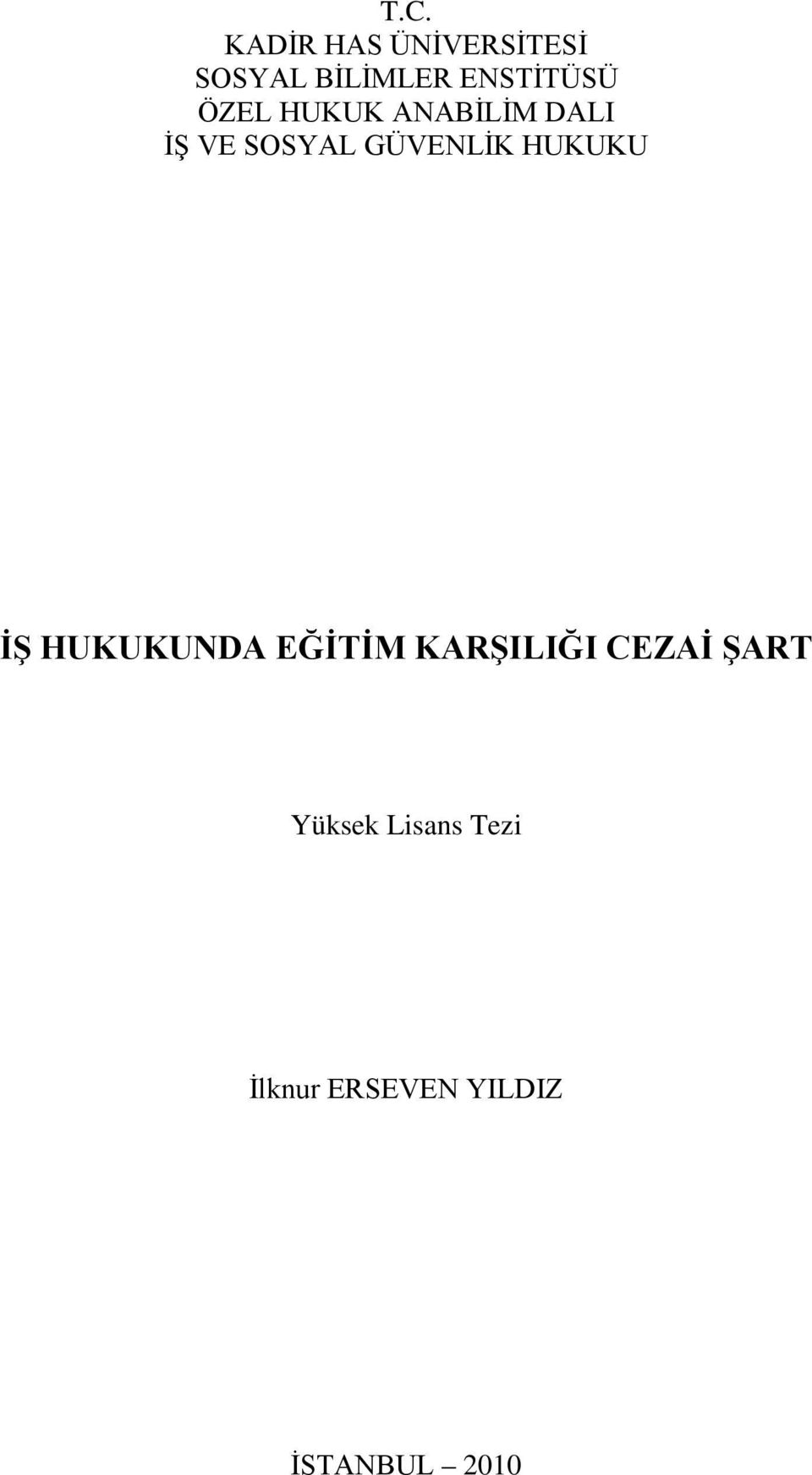 T.C.
KADİR HAS ÜNİVERSİTESİ
SOSYAL BİLİMLER ENSTİTÜSÜ
ÖZEL HUKUK ANABİLİM DALI
İŞ VE SOSYAL GÜVENLİK HUKUKU

İŞ HUKUKUNDA EĞİTİM KARŞILIĞI CEZAİ ŞART

Yüksek Lisans Tezi

İlknur ERSEVEN YILDIZ

İSTANBUL – 2010